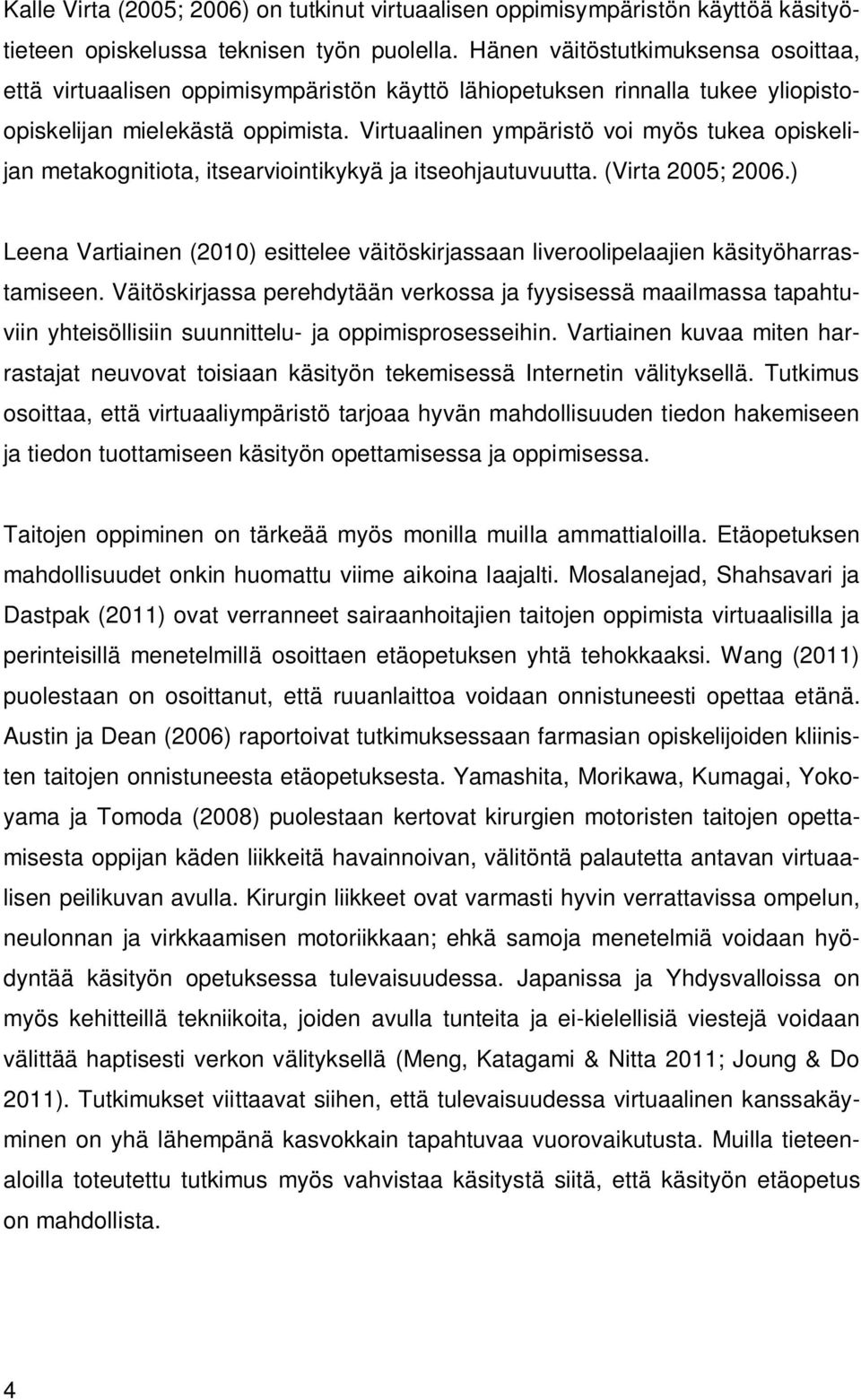 Kalle Virta (2005; 2006) on tutkinut virtuaalisen oppimisympäristön käyttöä käsityötieteen opiskelussa teknisen työn puolella. Hänen väitöstutkimuksensa osoittaa, että virtuaalisen oppimisympäristön käyttö lähiopetuksen rinnalla tukee yliopisto-opiskelijan mielekästä oppimista. Virtuaalinen ympäristö voi myös tukea opiskelijan metakognitiota, itsearviointikykyä ja itseohjautuvuutta. (Virta 2005; 2006.)

Leena Vartiainen (2010) esittelee väitöskirjassaan liveroolipelaajien käsityöharrastamiseen. Väitöskirjassa perehdytään verkossa ja fyysisessä maailmassa tapahtuviin yhteisöllisiin suunnittelu- ja oppimisprosesseihin. Vartiainen kuvaa miten harrastajat neuvovat toisiaan käsityön tekemisessä Internetin välityksellä. Tutkimus osoittaa, että virtuaaliympäristö tarjoaa hyvän mahdollisuuden tiedon hakemiseen ja tiedon tuottamiseen käsityön opettamisessa ja oppimisessa.

Taitojen oppiminen on tärkeää myös monilla muilla ammattialoilla. Etäopetuksen mahdollisuudet onkin huomattu viime aikoina laajalti. Mosalanejad, Shahsavari ja Dastpak (2011) ovat verranneet sairaanhoitajien taitojen oppimista virtuaalisilla ja perinteisillä menetelmillä osoittaen etäopetuksen yhtä tehokkaaksi. Wang (2011) puolestaan on osoittanut, että ruuanlaittoa voidaan onnistuneesti opettaa etänä. Austin ja Dean (2006) raportoivat tutkimuksessaan farmasian opiskelijoiden kliinisten taitojen onnistuneesta etäopetuksesta. Yamashita, Morikawa, Kumagai, Yokoyama ja Tomoda (2008) puolestaan kertovat kirurgien motoristen taitojen opettamisesta oppijan käden liikkeitä havainnoivan, välitöntä palautetta antavan virtuaalisen peilikuvan avulla. Kirurgin liikkeet ovat varmasti hyvin verrattavissa ompelun, neulonnan ja virkkaamisen motoriikkaan; ehkä samoja menetelmiä voidaan hyödyntää käsityön opetuksessa tulevaisuudessa. Japanissa ja Yhdysvalloissa on myös kehitteillä tekniikoita, joiden avulla tunteita ja ei-kielellisiä viestejä voidaan välittää haptisesti verkon välityksellä (Meng, Katagami & Nitta 2011; Joung & Do 2011). Tutkimukset viittaavat siihen, että tulevaisuudessa virtuaalinen kanssakäyminen on yhä lähempänä kasvokkain tapahtuvaa vuorovaikutusta. Muilla tieteenaloilla toteutettu tutkimus myös vahvistaa käsitystä siitä, että käsityön etäopetus on mahdollista.

4